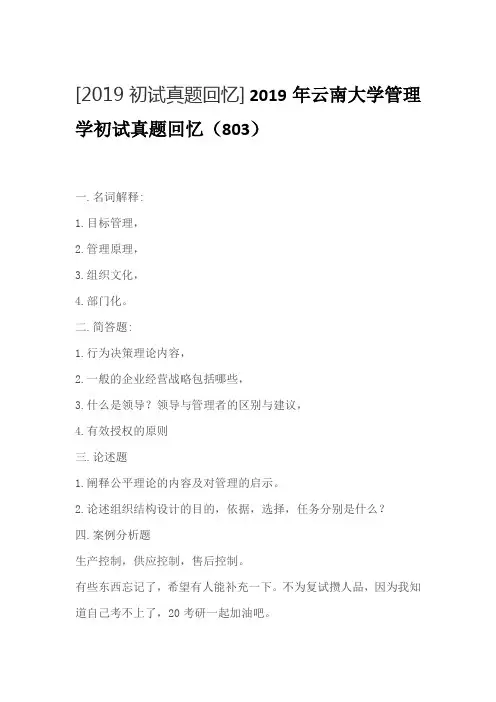 [2019 初试真题回忆] 2019 年云南大学管理学初试真题回忆（803）

一. 名词解释:

1. 目标管理，

2. 管理原理，

3. 组织文化，

4. 部门化。

二. 简答题:

1. 行为决策理论内容，

2. 一般的企业经营战略包括哪些，

3. 什么是领导？领导与管理者的区别与建议，

4. 有效授权的原则

三. 论述题

1. 阐释公平理论的内容及对管理的启示。

2. 论述组织结构设计的目的，依据，选择，任务分别是什么？

四. 案例分析题

生产控制，供应控制，售后控制。

有些东西忘记了，希望有人能补充一下。不为复试攒人品，因为我知道自己考不上了，20 考研一起加油吧。